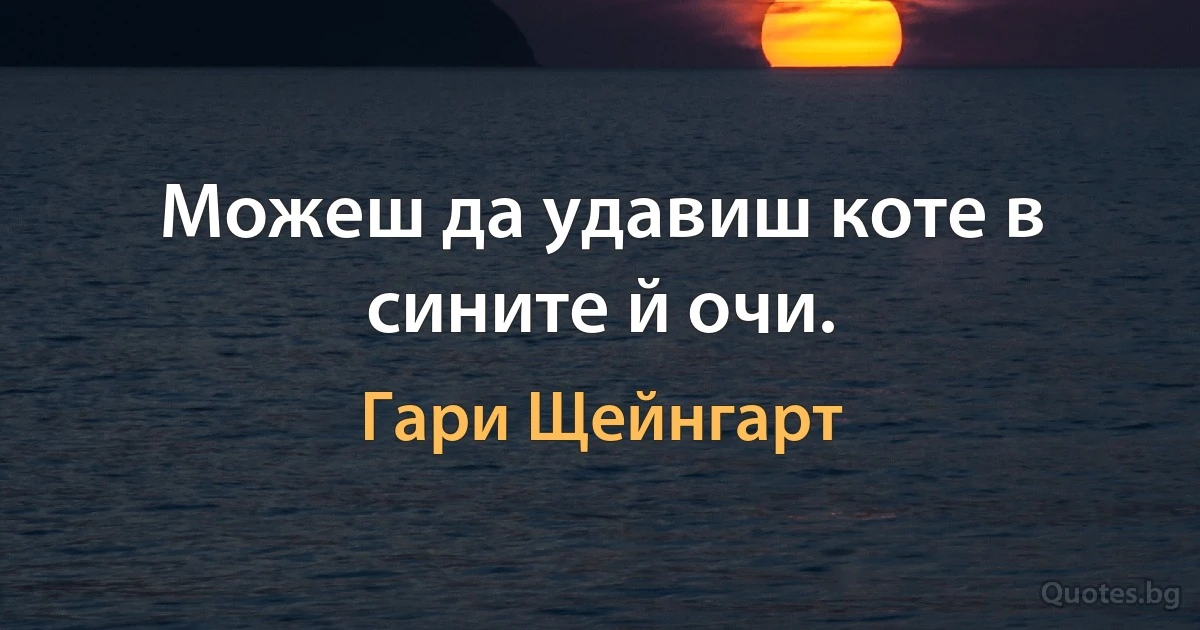 Можеш да удавиш коте в сините й очи.

Гари Щейнгарт

Quotes.bg